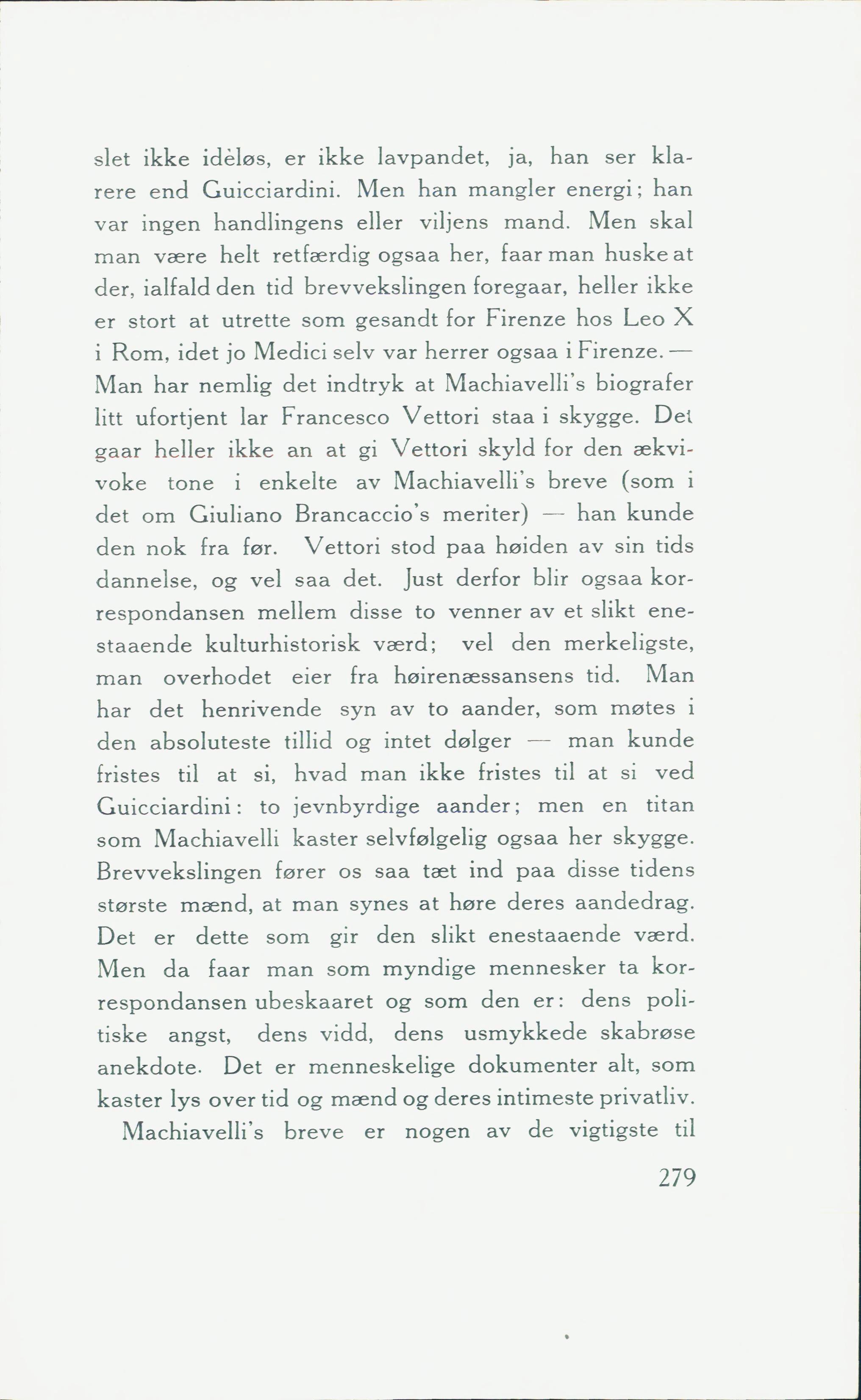 slet ikke idèløs, er ikke lavpandet, ja, han ser klarere end Guicciardini. Men han mangler energi; han var ingen handlingens eller viljens mand. Men skal man være helt retfærdig ogsaa her, faar man huske at der, ialfald den tid brevvekslingen foregaar, heller ikke er stort at utrette som gesandt for Firenze hos Leo X i Rom, idet jo Medici selv var herrer ogsaa i Firenze. — Man har nemlig det indtryk at Machiavelli's biografer litt ufortjent lar Francesco Vettori staa i skygge. Det gaar heller ikke an at gi Vettori skyld for den ækvivoke tone i enkelte av Machiavelli's breve (som i det om Giuliano Brancaccio's meriter) — han kunde den nok fra før. Vettori stod paa høiden av sin tids dannelse, og vel saa det. Just derfor blir ogsaa korrespondansen mellem disse to venner av et slikt enestaaende kulturhistorisk værd; vel den merkeligste, man overhodet eier fra høirenæssansens tid. Man har det henrivende syn av to aander, som møtes i den absoluteste tillid og intet dølger — man kunde fristes til at si, hvad man ikke fristes til at si ved Guicciardini: to jevnbyrdige aander; men en titan som Machiavelli kaster selvfølgelig ogsaa her skygge. Brevvekslingen fører os saa tæt ind paa disse tidens største mænd, at man synes at høre deres aandedrag. Det er dette som gir den slikt enestaaende værd. Men da faar man som myndige mennesker ta korrespondansen ubeskaaret og som den er: dens politiske angst, dens vidd, dens usmykkede skabrøse anekdote. Det er menneskelige dokumenter alt, som kaster lys over tid og mænd og deres intimeste privatliv.

Machiavelli's breve er nogen av de vigtigste til

279